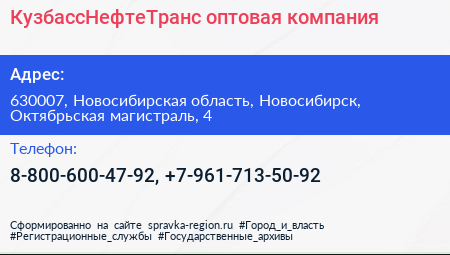 КузбассНефтеТранс оптовая компания

Адрес:

630007, Новосибирская область, Новосибирск, Октябрьская магистраль, 4

Телефон:

8-800-600-47-92, +7-961-713-50-92

Сформированно на сайте spravka-region.ru #Город_и_власть #Регистрационные_службы #Государственные_архивы